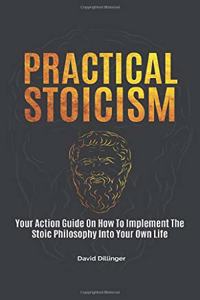 PRACTICAL STOICISM

Your Action Guide On How To Implement The Stoic Philosophy Into Your Own Life

David Dillinger